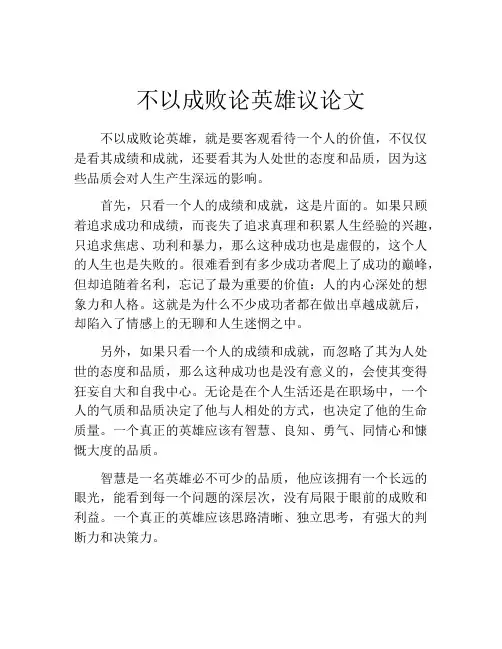 不以成败论英雄议论文

不以成败论英雄，就是要客观看待一个人的价值，不仅仅是看其成绩和成就，还要看其为人处世的态度和品质，因为这些品质会对人生产生深远的影响。

首先，只看一个人的成绩和成就，这是片面的。如果只顾着追求成功和成绩，而丧失了追求真理和积累人生经验的兴趣，只追求焦虑、功利和暴力，那么这种成功也是虚假的，这个人的人生也是失败的。很难看到有多少成功者爬上了成功的巅峰，但却追随着名利，忘记了最为重要的价值：人的内心深处的想象力和人格。这就是为什么不少成功者都在做出卓越成就后，却陷入了情感上的无聊和人生迷惘之中。

另外，如果只看一个人的成绩和成就，而忽略了其为人处世的态度和品质，那么这种成功也是没有意义的，会使其变得狂妄自大和自我中心。无论是在个人生活还是在职场中，一个人的气质和品质决定了他与人相处的方式，也决定了他的生命质量。一个真正的英雄应该有智慧、良知、勇气、同情心和慷慨大度的品质。

智慧是一名英雄必不可少的品质，他应该拥有一个长远的眼光，能看到每一个问题的深层次，没有局限于眼前的成败和利益。一个真正的英雄应该思路清晰、独立思考，有强大的判断力和决策力。